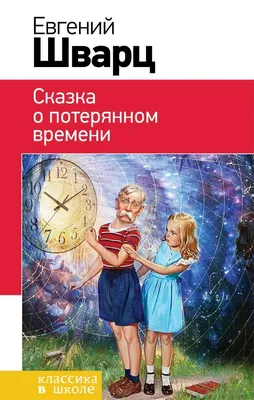 Евгений
Шварц

Сказка о потерянном времени

12
1
2
3
4
5
6
7
8
9
10
11

классика в школе